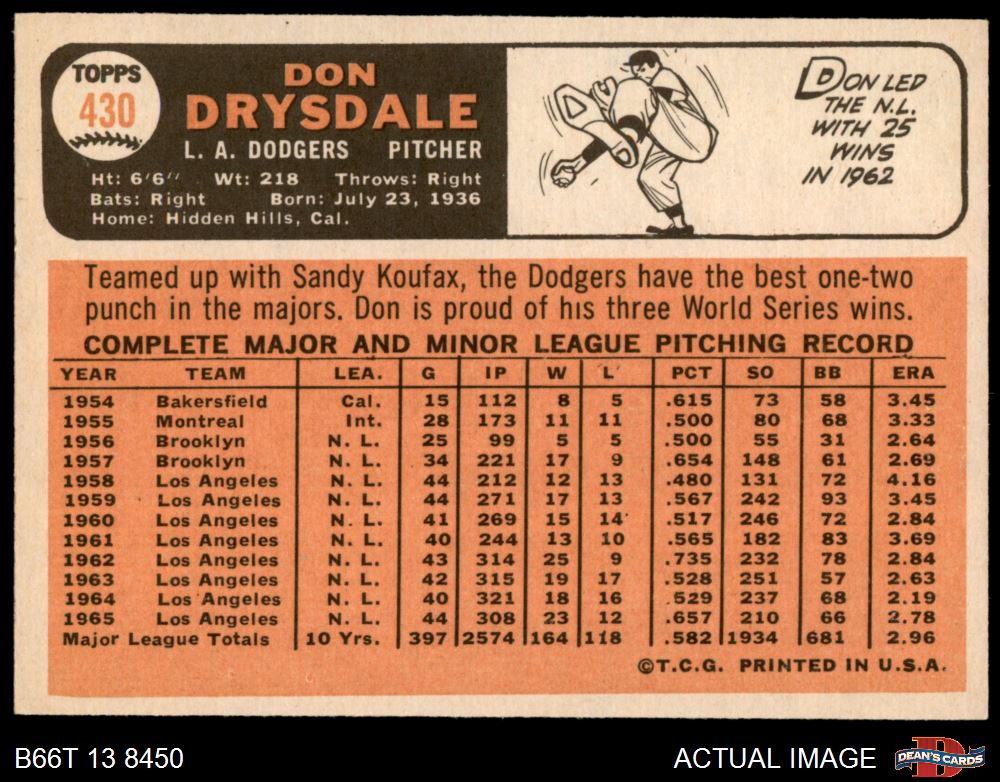 TOPPS
430

DON
DRYSDALE
L. A. DODGERS PITCHER
Ht: 6'6" Wt: 218 Throws: Right
Bats: Right Born: July 23, 1936
Home: Hidden Hills, Cal.

DON LED THE N.L. WITH 25 WINS IN 1962

Teamed up with Sandy Koufax, the Dodgers have the best one-two punch in the majors. Don is proud of his three World Series wins.

COMPLETE MAJOR AND MINOR LEAGUE PITCHING RECORD

| YEAR | TEAM | LEA. | G | IP | W | L | PCT | SO | BB | ERA |
|---|---|---|---|---|---|---|---|---|---|---|
| 1954 | Bakersfield | Cal. | 15 | 112 | 8 | 5 | .615 | 73 | 58 | 3.45 |
| 1955 | Montreal | Int. | 28 | 173 | 11 | 11 | .500 | 80 | 68 | 3.33 |
| 1956 | Brooklyn | N. L. | 25 | 99 | 5 | 5 | .500 | 55 | 31 | 2.64 |
| 1957 | Brooklyn | N. L. | 34 | 221 | 17 | 9 | .654 | 148 | 61 | 2.69 |
| 1958 | Los Angeles | N. L. | 44 | 212 | 12 | 13 | .480 | 131 | 72 | 4.16 |
| 1959 | Los Angeles | N. L. | 44 | 271 | 17 | 13 | .567 | 242 | 93 | 3.45 |
| 1960 | Los Angeles | N. L. | 41 | 269 | 15 | 14 | .517 | 246 | 72 | 2.84 |
| 1961 | Los Angeles | N. L. | 40 | 244 | 13 | 10 | .565 | 182 | 83 | 3.69 |
| 1962 | Los Angeles | N. L. | 43 | 314 | 25 | 9 | .735 | 232 | 78 | 2.84 |
| 1963 | Los Angeles | N. L. | 42 | 315 | 19 | 17 | .528 | 251 | 57 | 2.63 |
| 1964 | Los Angeles | N. L. | 40 | 321 | 18 | 16 | .529 | 237 | 68 | 2.19 |
| 1965 | Los Angeles | N. L. | 44 | 308 | 23 | 12 | .657 | 210 | 66 | 2.78 |
| Major League Totals | | 10 Yrs. | 397 | 2574 | 164 | 118 | .582 | 1934 | 681 | 2.96 |

©T.C.G. PRINTED IN U.S.A.

B66T 13 8450

ACTUAL IMAGE

DEAN'S CARDS